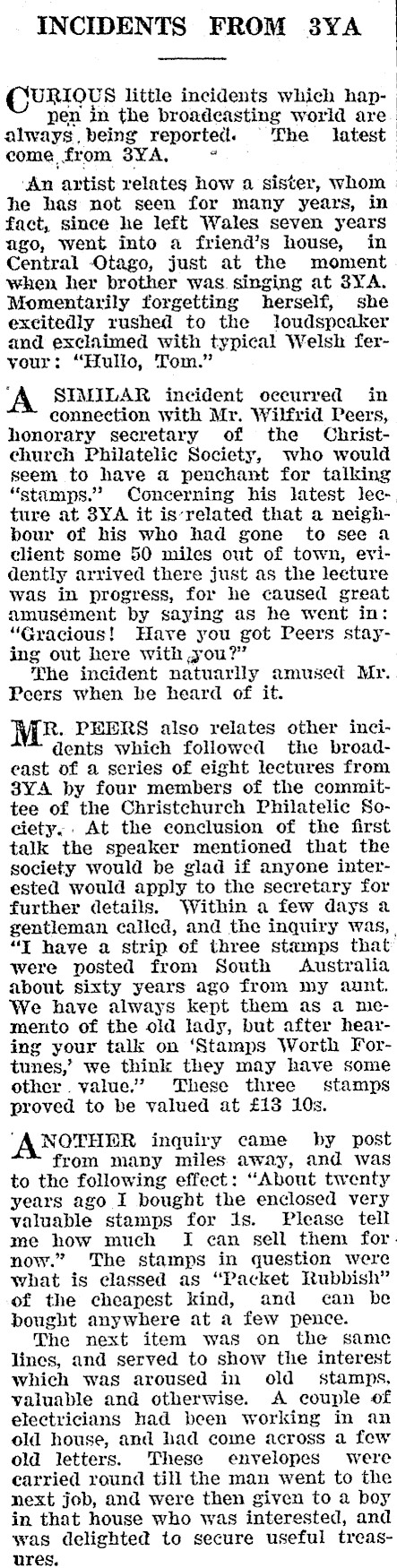 INCIDENTS FROM 3YA

CURIOUS little incidents which happen in the broadcasting world are always being reported. The latest come from 3YA.

An artist relates how a sister, whom he has not seen for many years, in fact, since he left Wales seven years ago, went into a friend's house, in Central Otago, just at the moment when her brother was singing at 3YA. Momentarily forgetting herself, she excitedly rushed to the loudspeaker and exclaimed with typical Welsh fervour: "Hullo, Tom."

A SIMILAR incident occurred in connection with Mr. Wilfrid Peers, honorary secretary of the Christchurch Philatelic Society, who would seem to have a penchant for talking "stamps." Concerning his latest lecture at 3YA it is related that a neighbour of his who had gone to see a client some 50 miles out of town, evidently arrived there just as the lecture was in progress, for he caused great amusement by saying as he went in: "Gracious! Have you got Peers staying out here with you?"

The incident naturally amused Mr. Peers when he heard of it.

MR. PEERS also relates other incidents which followed the broadcast of a series of eight lectures from 3YA by four members of the committee of the Christchurch Philatelic Society. At the conclusion of the first talk the speaker mentioned that the society would be glad if anyone interested would apply to the secretary for further details. Within a few days a gentleman called, and the inquiry was, "I have a strip of three stamps that were posted from South Australia about sixty years ago from my aunt. We have always kept them as a memento of the old lady, but after hearing your talk on 'Stamps Worth Fortunes,' we think they may have some other value." These three stamps proved to be valued at £13 10s.

ANOTHER inquiry came by post from many miles away, and was to the following effect: "About twenty years ago I bought the enclosed very valuable stamps for 1s. Please tell me how much I can sell them for now." The stamps in question were what is classed as "Packet Rubbish" of the cheapest kind, and can be bought anywhere at a few pence.

The next item was on the same lines, and served to show the interest which was aroused in old stamps, valuable and otherwise. A couple of electricians had been working in an old house, and had come across a few old letters. These envelopes were carried round till the man went to the next job, and were then given to a boy in that house who was interested, and was delighted to secure useful treasures.